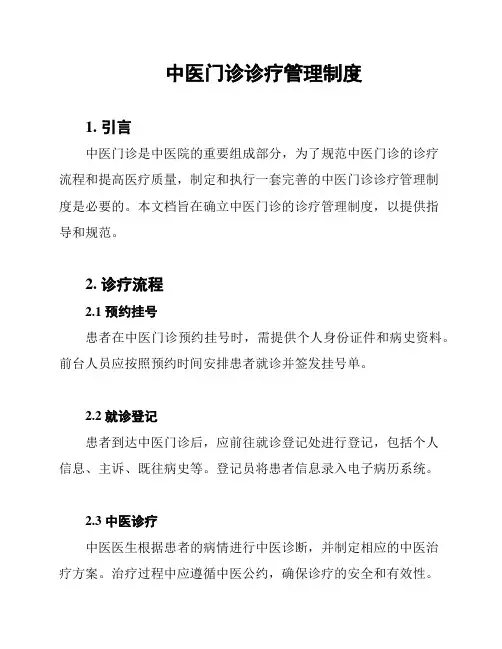 中医门诊诊疗管理制度

1. 引言

中医门诊是中医院的重要组成部分，为了规范中医门诊的诊疗流程和提高医疗质量，制定和执行一套完善的中医门诊诊疗管理制度是必要的。本文档旨在确立中医门诊的诊疗管理制度，以提供指导和规范。

2. 诊疗流程

2.1 预约挂号

患者在中医门诊预约挂号时，需提供个人身份证件和病史资料。前台人员应按照预约时间安排患者就诊并签发挂号单。

2.2 就诊登记

患者到达中医门诊后，应前往就诊登记处进行登记，包括个人信息、主诉、既往病史等。登记员将患者信息录入电子病历系统。

2.3 中医诊疗

中医医生根据患者的病情进行中医诊断，并制定相应的中医治疗方案。治疗过程中应遵循中医公约，确保诊疗的安全和有效性。